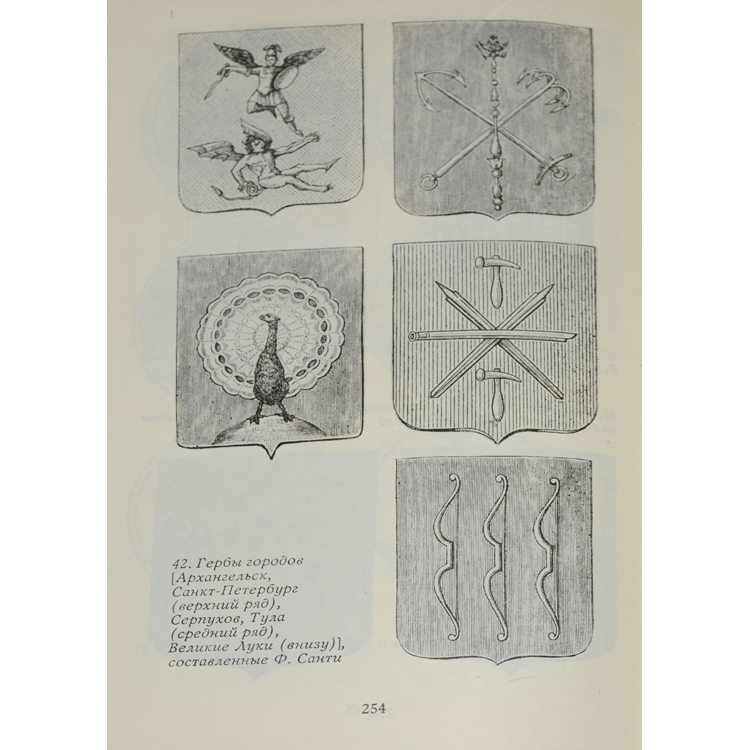 42. Гербы городов [Архангельск, Санкт-Петербург (верхний ряд), Серпухов, Тула (средний ряд), Великие Луки (внизу)], составленные Ф. Санти

254